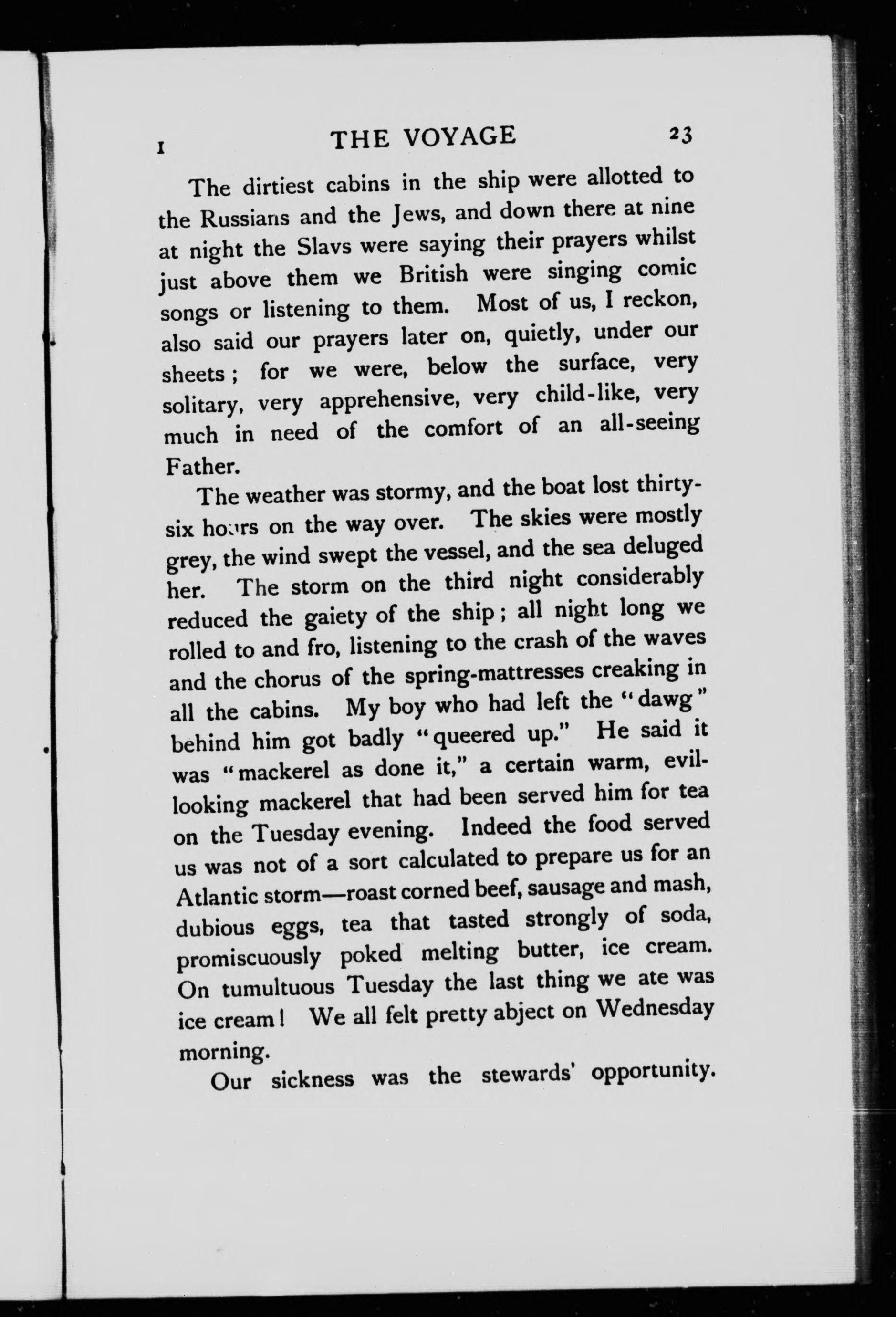 I THE VOYAGE 23

The dirtiest cabins in the ship were allotted to the Russians and the Jews, and down there at nine at night the Slavs were saying their prayers whilst just above them we British were singing comic songs or listening to them. Most of us, I reckon, also said our prayers later on, quietly, under our sheets; for we were, below the surface, very solitary, very apprehensive, very child-like, very much in need of the comfort of an all-seeing Father.

The weather was stormy, and the boat lost thirty-six hours on the way over. The skies were mostly grey, the wind swept the vessel, and the sea deluged her. The storm on the third night considerably reduced the gaiety of the ship; all night long we rolled to and fro, listening to the crash of the waves and the chorus of the spring-mattresses creaking in all the cabins. My boy who had left the "dawg" behind him got badly "queered up." He said it was "mackerel as done it," a certain warm, evil-looking mackerel that had been served him for tea on the Tuesday evening. Indeed the food served us was not of a sort calculated to prepare us for an Atlantic storm—roast corned beef, sausage and mash, dubious eggs, tea that tasted strongly of soda, promiscuously poked melting butter, ice cream. On tumultuous Tuesday the last thing we ate was ice cream! We all felt pretty abject on Wednesday morning.

Our sickness was the stewards' opportunity.